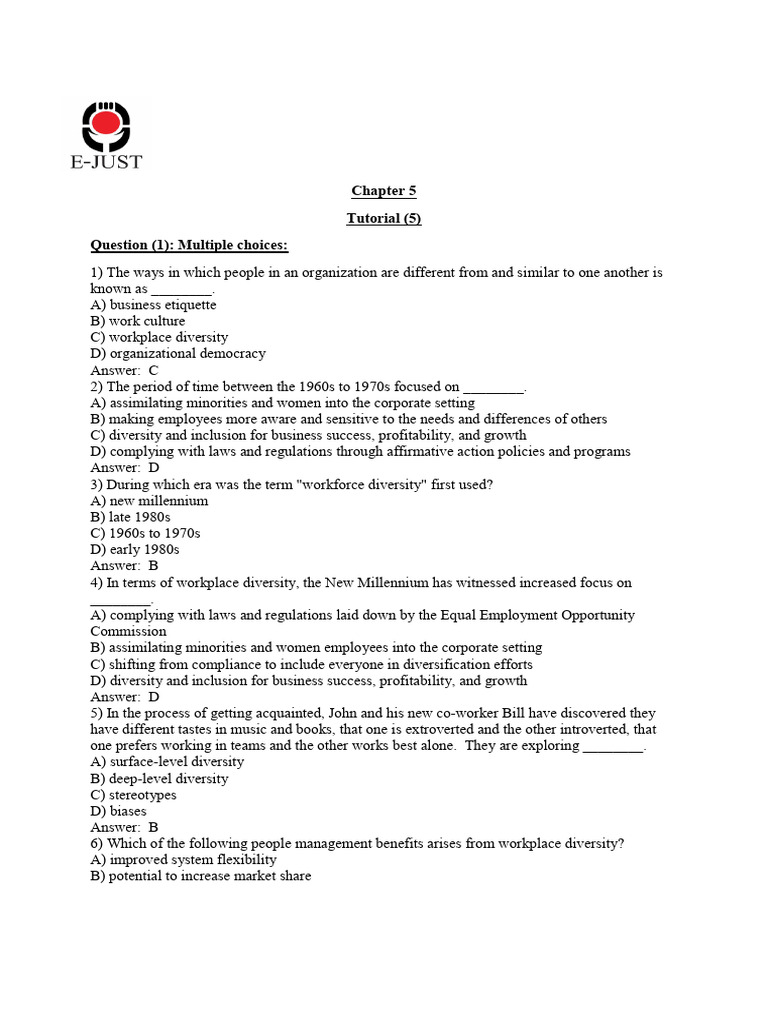 E-JUST

Chapter 5

Tutorial (5)

Question (1): Multiple choices:

1) The ways in which people in an organization are different from and similar to one another is known as ________.
A) business etiquette
B) work culture
C) workplace diversity
D) organizational democracy
Answer: C
2) The period of time between the 1960s to 1970s focused on ________.
A) assimilating minorities and women into the corporate setting
B) making employees more aware and sensitive to the needs and differences of others
C) diversity and inclusion for business success, profitability, and growth
D) complying with laws and regulations through affirmative action policies and programs
Answer: D
3) During which era was the term "workforce diversity" first used?
A) new millennium
B) late 1980s
C) 1960s to 1970s
D) early 1980s
Answer: B
4) In terms of workplace diversity, the New Millennium has witnessed increased focus on ________.
A) complying with laws and regulations laid down by the Equal Employment Opportunity Commission
B) assimilating minorities and women employees into the corporate setting
C) shifting from compliance to include everyone in diversification efforts
D) diversity and inclusion for business success, profitability, and growth
Answer: D
5) In the process of getting acquainted, John and his new co-worker Bill have discovered they have different tastes in music and books, that one is extroverted and the other introverted, that one prefers working in teams and the other works best alone. They are exploring ________.
A) surface-level diversity
B) deep-level diversity
C) stereotypes
D) biases
Answer: B
6) Which of the following people management benefits arises from workplace diversity?
A) improved system flexibility
B) potential to increase market share